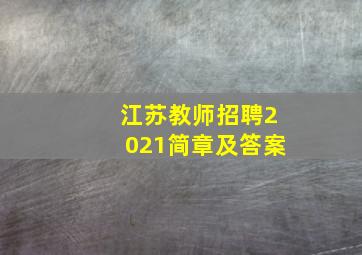 江苏教师招聘2021简章及答案